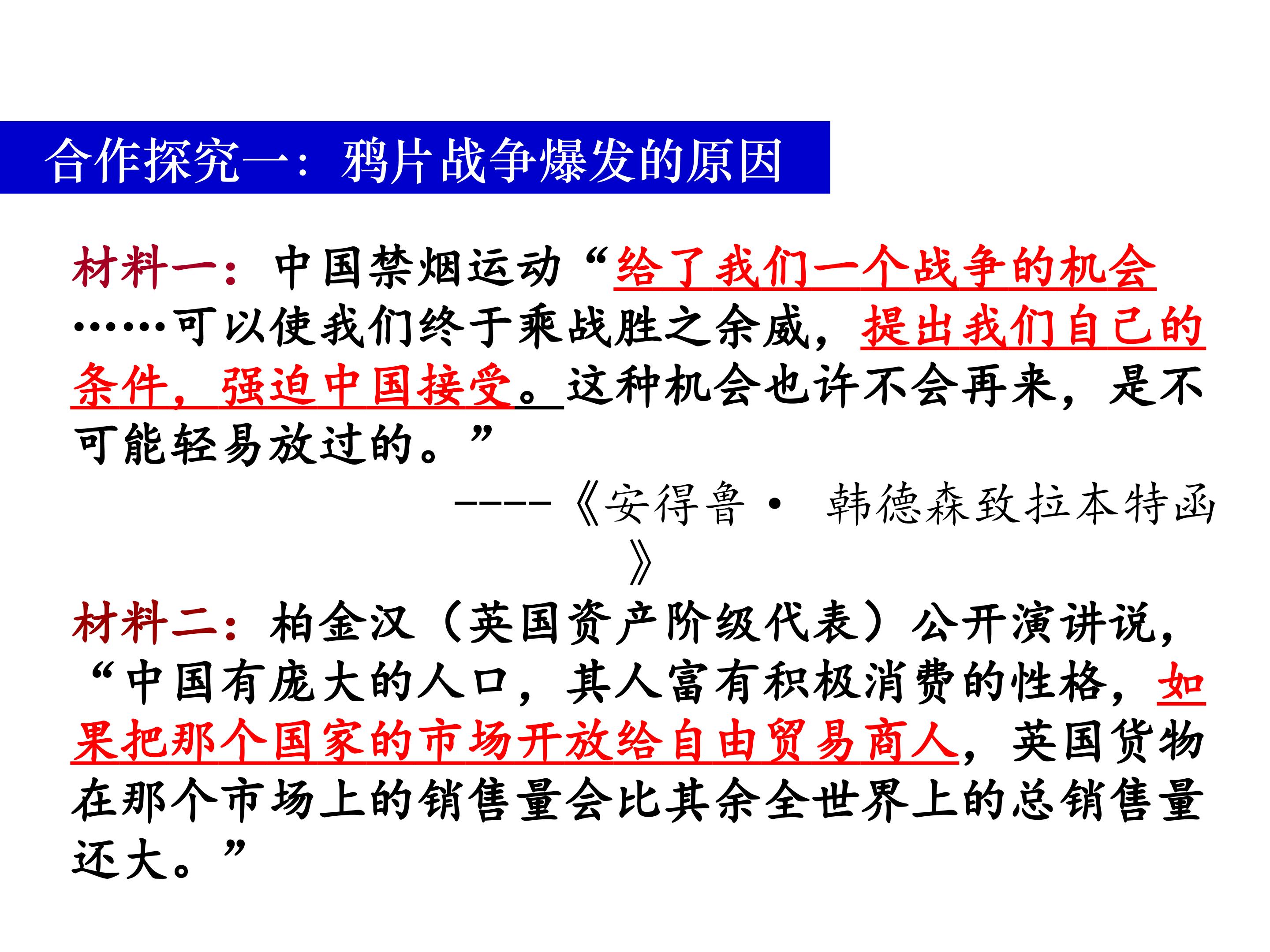 合作探究一：鸦片战争爆发的原因

材料一：中国禁烟运动“给了我们一个战争的机会……可以使我们终于乘战胜之余威，提出我们自己的条件，强迫中国接受。这种机会也许不会再来，是不可能轻易放过的。”

-----《安得鲁· 韩德森致拉本特函》

材料二：柏金汉（英国资产阶级代表）公开演讲说，“中国有庞大的人口，其人富有积极消费的性格，如果把那个国家的市场开放给自由贸易商人，英国货物在那个市场上的销售量会比其余全世界上的总销售量还大。”